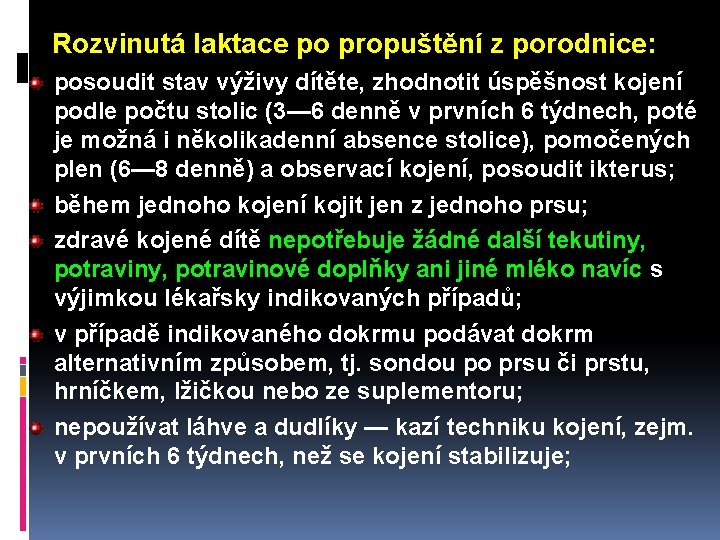 Rozvinutá laktace po propuštění z porodnice:

posoudit stav výživy dítěte, zhodnotit úspěšnost kojení podle počtu stolic (3—6 denně v prvních 6 týdnech, poté je možná i několikadenní absence stolice), pomočených plen (6—8 denně) a observací kojení, posoudit ikterus;

během jednoho kojení kojit jen z jednoho prsu;

zdravé kojené dítě nepotřebuje žádné další tekutiny, potraviny, potravinové doplňky ani jiné mléko navíc s výjimkou lékařsky indikovaných případů;

v případě indikovaného dokrmu podávat dokrm alternativním způsobem, tj. sondou po prsu či prstu, hrníčkem, lžičkou nebo ze suplementoru;

nepoužívat láhve a dudlíky — kazí techniku kojení, zejm. v prvních 6 týdnech, než se kojení stabilizuje;